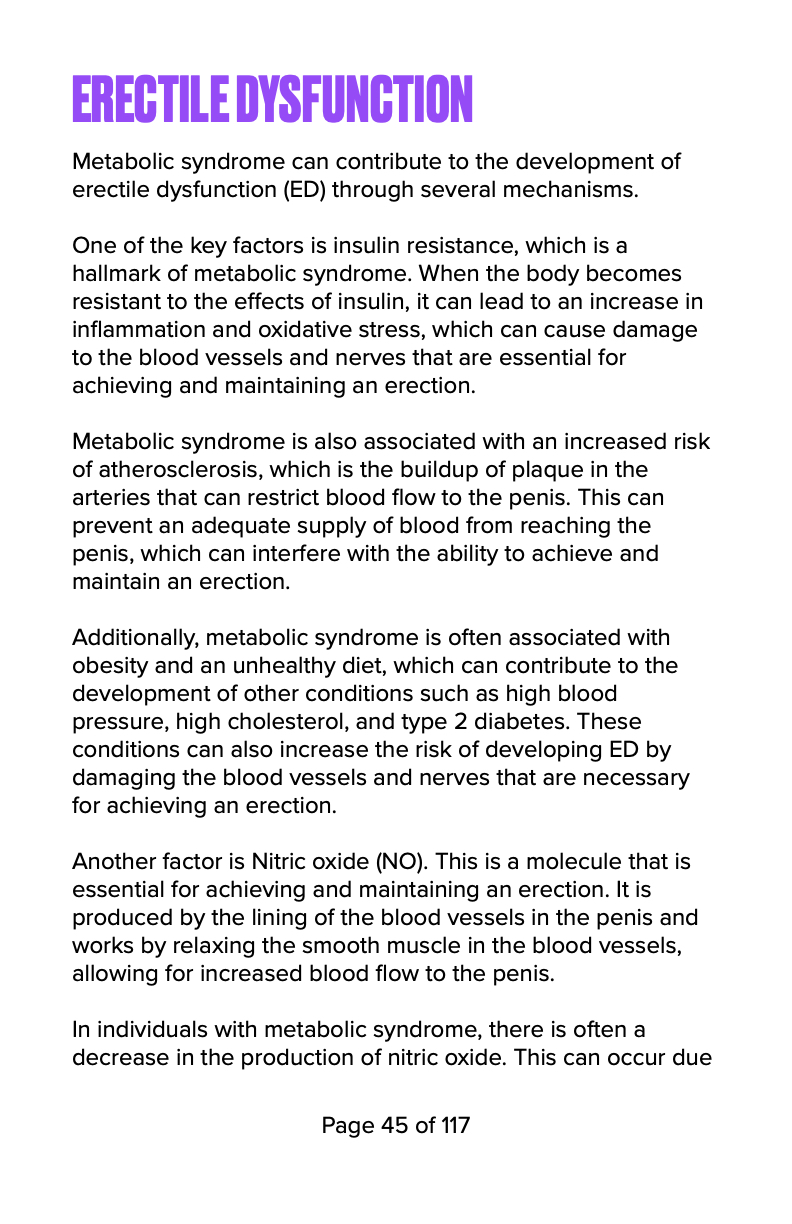 ERECTILE DYSFUNCTION

Metabolic syndrome can contribute to the development of erectile dysfunction (ED) through several mechanisms.

One of the key factors is insulin resistance, which is a hallmark of metabolic syndrome. When the body becomes resistant to the effects of insulin, it can lead to an increase in inflammation and oxidative stress, which can cause damage to the blood vessels and nerves that are essential for achieving and maintaining an erection.

Metabolic syndrome is also associated with an increased risk of atherosclerosis, which is the buildup of plaque in the arteries that can restrict blood flow to the penis. This can prevent an adequate supply of blood from reaching the penis, which can interfere with the ability to achieve and maintain an erection.

Additionally, metabolic syndrome is often associated with obesity and an unhealthy diet, which can contribute to the development of other conditions such as high blood pressure, high cholesterol, and type 2 diabetes. These conditions can also increase the risk of developing ED by damaging the blood vessels and nerves that are necessary for achieving an erection.

Another factor is Nitric oxide (NO). This is a molecule that is essential for achieving and maintaining an erection. It is produced by the lining of the blood vessels in the penis and works by relaxing the smooth muscle in the blood vessels, allowing for increased blood flow to the penis.

In individuals with metabolic syndrome, there is often a decrease in the production of nitric oxide. This can occur due

Page 45 of 117